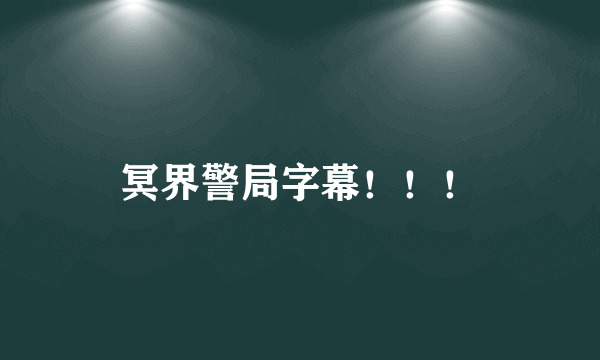 冥界警局字幕！！！